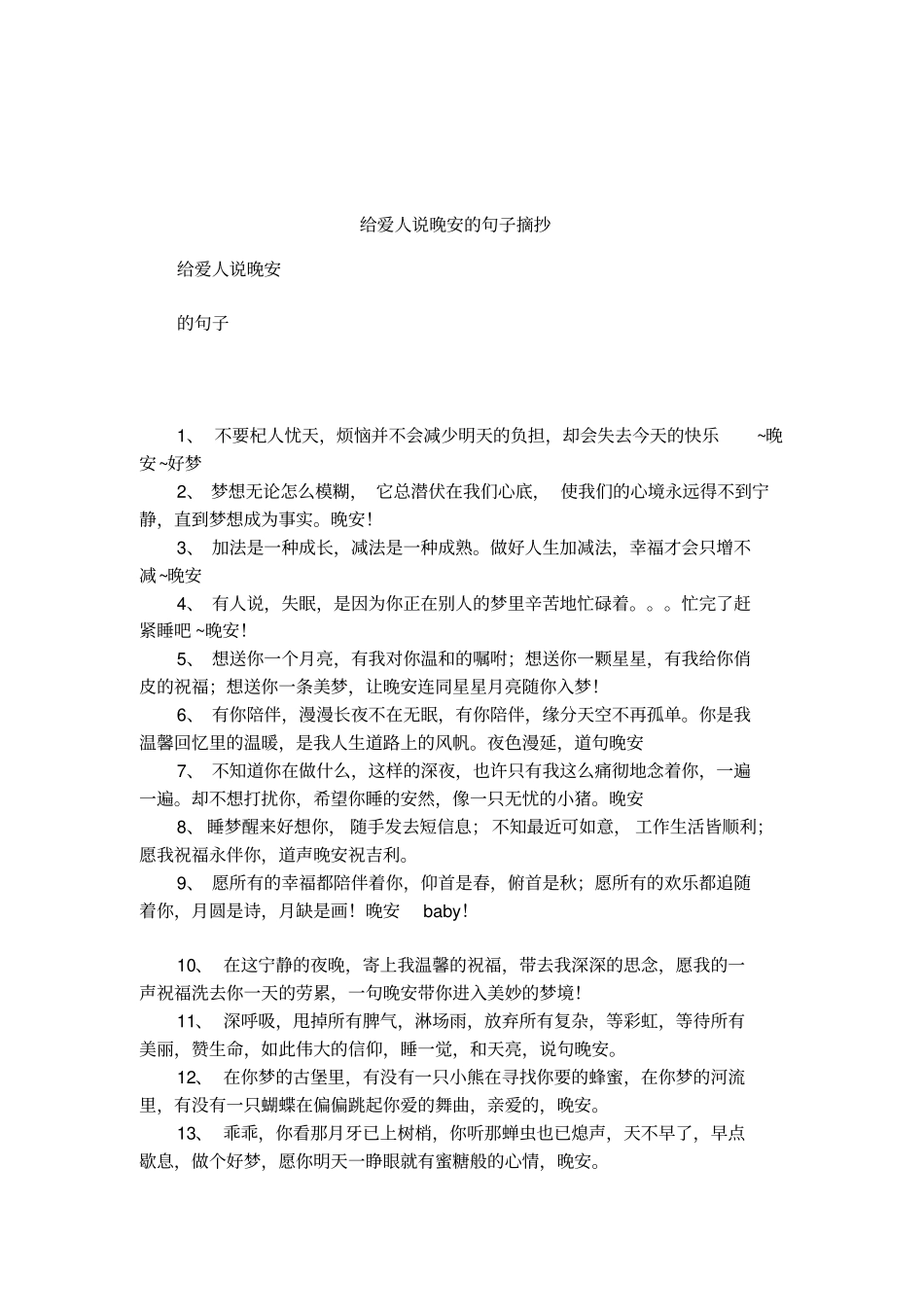 给爱人说晚安的句子摘抄

给爱人说晚安

的句子

1、不要杞人忧天，烦恼并不会减少明天的负担，却会失去今天的快乐 ~晚安~好梦

2、梦想无论怎么模糊，它总潜伏在我们心底，使我们的心境永远得不到宁静，直到梦想成为事实。晚安！

3、加法是一种成长，减法是一种成熟。做好人生加减法，幸福才会只增不减~晚安

4、有人说，失眠，是因为你正在别人的梦里辛苦地忙碌着。。。忙完了赶紧睡吧~晚安！

5、想送你一个月亮，有我对你温和的嘱咐；想送你一颗星星，有我给你俏皮的祝福；想送你一条美梦，让晚安连同星星月亮随你入梦！

6、有你陪伴，漫漫长夜不在无眠，有你陪伴，缘分天空不再孤单。你是我温馨回忆里的温暖，是我人生道路上的风帆。夜色漫延，道句晚安

7、不知道你在做什么，这样的深夜，也许只有我这么痛彻地念着你，一遍一遍。却不想打扰你，希望你睡的安然，像一只无忧的小猪。晚安

8、睡梦醒来好想你，随手发去短信息；不知最近可如意，工作生活皆顺利；愿我祝福永伴你，道声晚安祝吉利。

9、愿所有的幸福都陪伴着你，仰首是春，俯首是秋；愿所有的欢乐都追随着你，月圆是诗，月缺是画！晚安 baby！

10、在这宁静的夜晚，寄上我温馨的祝福，带去我深深的思念，愿我的一声祝福洗去你一天的劳累，一句晚安带你进入美妙的梦境！

11、深呼吸，甩掉所有脾气，淋场雨，放弃所有复杂，等彩虹，等待所有美丽，赞生命，如此伟大的信仰，睡一觉，和天亮，说句晚安。

12、在你梦的古堡里，有没有一只小熊在寻找你要的蜂蜜，在你梦的河流里，有没有一只蝴蝶在偏偏跳起你爱的舞曲，亲爱的，晚安。

13、乖乖，你看那月牙已上树梢，你听那蝉虫也已熄声，天不早了，早点歇息，做个好梦，愿你明天一睁眼就有蜜糖般的心情，晚安。